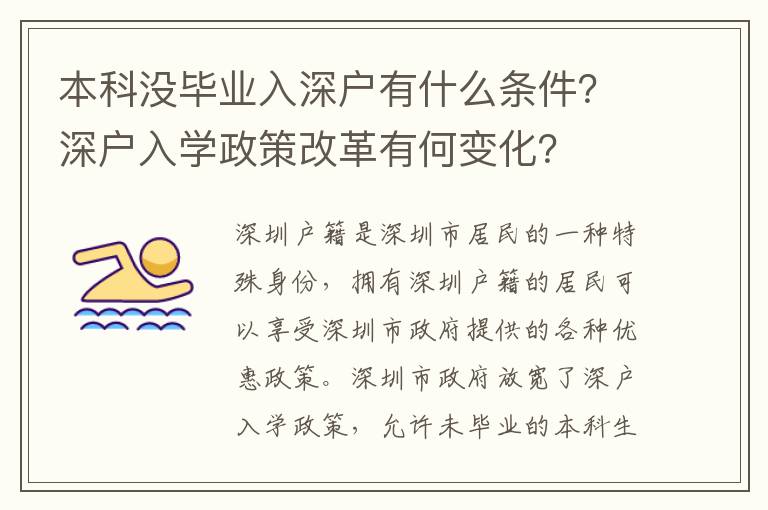 本科没毕业入深户有什么条件?深户入学政策改革有何变化?

深圳户籍是深圳市居民的一种特殊身份，拥有深圳户籍的居民可以享受深圳市政府提供的各种优惠政策。深圳市政府放宽了深户入学政策，允许未毕业的本科生